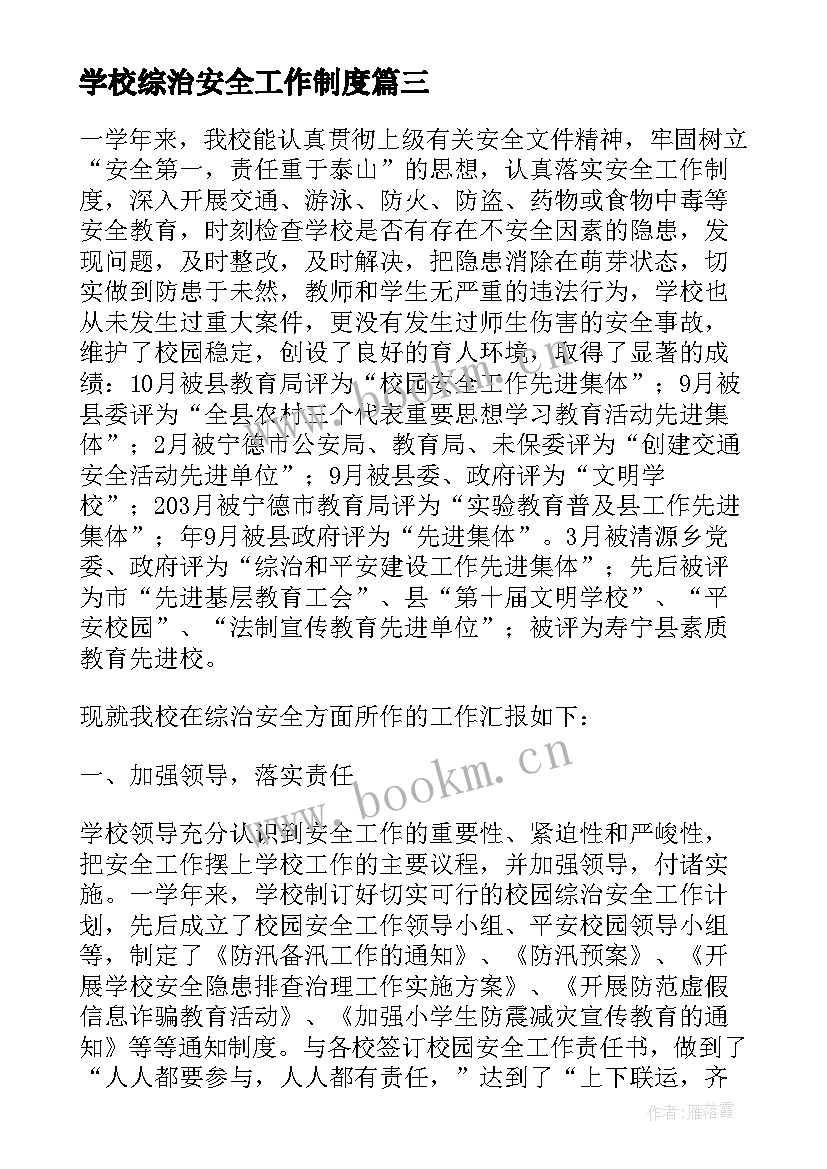 学校综治安全工作制度篇三

一学年来，我校能认真贯彻上级有关安全文件精神，牢固树立“安全第一，责任重于泰山”的思想，认真落实安全工作制度，深入开展交通、游泳、防火、防盗、药物或食物中毒等安全教育，时刻检查学校是否有存在不安全因素的隐患，发现问题，及时整改，及时解决，把隐患消除在萌芽状态，切实做到防患于未然，教师和学生无严重的违法行为，学校也从未发生过重大案件，更没有发生过师生伤害的安全事故，维护了校园稳定，创设了良好的育人环境，取得了显著的成绩：10月被县教育局评为“校园安全工作先进集体”；9月被县委评为“全县农村三个代表重要思想学习教育活动先进集体”；2月被宁德市公安局、教育局、未保委评为“创建交通安全活动先进单位”；9月被县委、政府评为“文明学校”；203月被宁德市教育局评为“实验教育普及县工作先进集体”；年9月被县政府评为“先进集体”。3月被清源乡党委、政府评为“综治和平安建设工作先进集体”；先后被评为市“先进基层教育工会”、县“第十届文明学校”、“平安校园”、“法制宣传教育先进单位”；被评为寿宁县素质教育先进校。

现就我校在综治安全方面所作的工作汇报如下：

一、加强领导，落实责任

学校领导充分认识到安全工作的重要性、紧迫性和严峻性，把安全工作摆上学校工作的主要议程，并加强领导，付诸实施。一学年来，学校制订好切实可行的校园综治安全工作计划，先后成立了校园安全工作领导小组、平安校园领导小组等，制定了《防汛备汛工作的通知》、《防汛预案》、《开展学校安全隐患排查治理工作实施方案》、《开展防范虚假信息诈骗教育活动》、《加强小学生防震减灾宣传教育的通知》等等通知制度。与各校签订校园安全工作责任书，做到了“人人都要参与，人人都有责任，”达到了“上下联运，齐

www.bookm.cn

作者：雁落霞